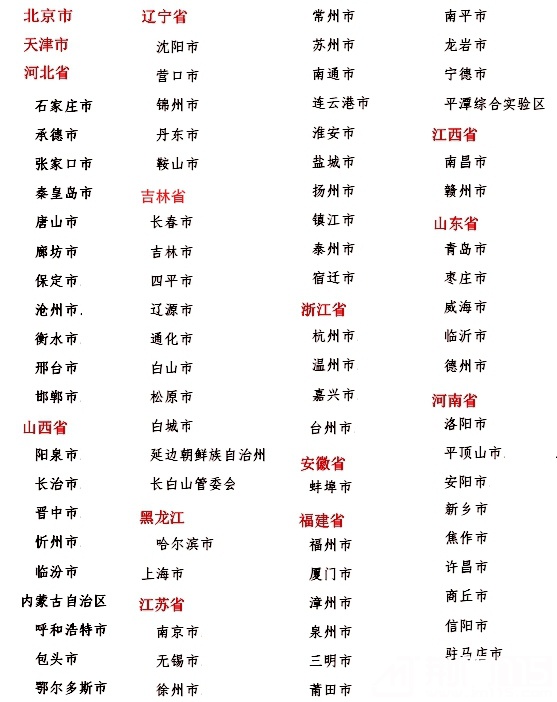 北京市
天津市
河北省
石家庄市
承德市
张家口市
秦皇岛市
唐山市
廊坊市
保定市
沧州市
衡水市
邢台市
邯郸市
山西省
阳泉市
长治市
晋中市
忻州市
临汾市
内蒙古自治区
呼和浩特市
包头市
鄂尔多斯市

辽宁省
沈阳市
营口市
锦州市
丹东市
鞍山市
吉林省
长春市
吉林市
四平市
辽源市
通化市
白山市
松原市
白城市
延边朝鲜族自治州
长白山管委会
黑龙江
哈尔滨市
上海市
江苏省
南京市
无锡市
徐州市

常州市
苏州市
南通市
连云港市
淮安市
盐城市
扬州市
镇江市
泰州市
宿迁市
浙江省
杭州市
温州市
嘉兴市
台州市
安徽省
蚌埠市
福建省
福州市
厦门市
漳州市
泉州市
三明市
莆田市

南平市
龙岩市
宁德市
平潭综合实验区
江西省
南昌市
赣州市
山东省
青岛市
枣庄市
威海市
临沂市
德州市
河南省
洛阳市
平顶山市
安阳市
新乡市
焦作市
许昌市
商丘市
信阳市
驻马店市